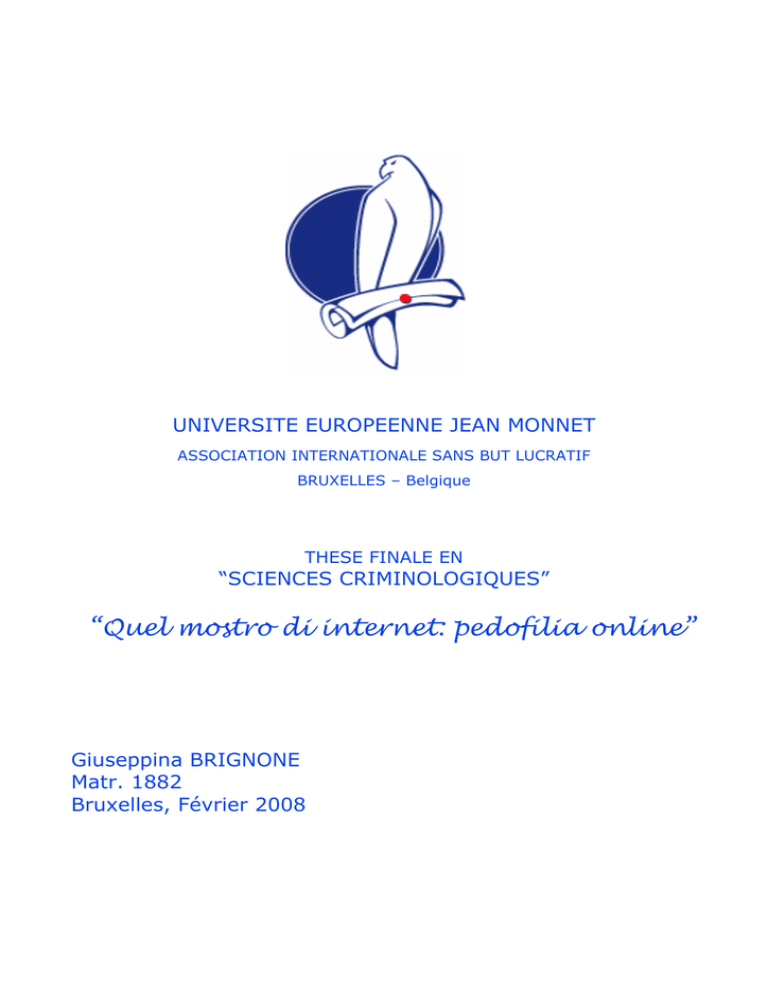 UNIVERSITE EUROPEENNE JEAN MONNET

ASSOCIATION INTERNATIONALE SANS BUT LUCRATIF

BRUXELLES – Belgique

THESE FINALE EN

"SCIENCES CRIMINOLOGIQUES"

"Quel mostro di internet: pedofilia online"

Giuseppina BRIGNONE
Matr. 1882
Bruxelles, Février 2008